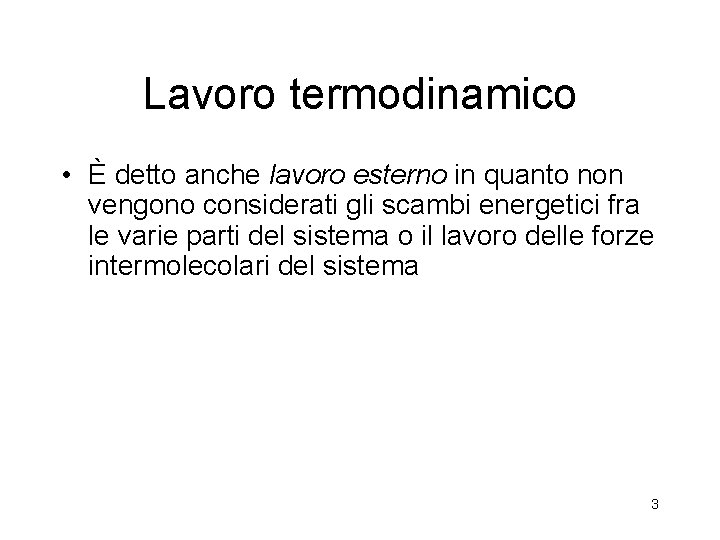 Lavoro termodinamico

• È detto anche lavoro esterno in quanto non vengono considerati gli scambi energetici fra le varie parti del sistema o il lavoro delle forze intermolecolari del sistema

3